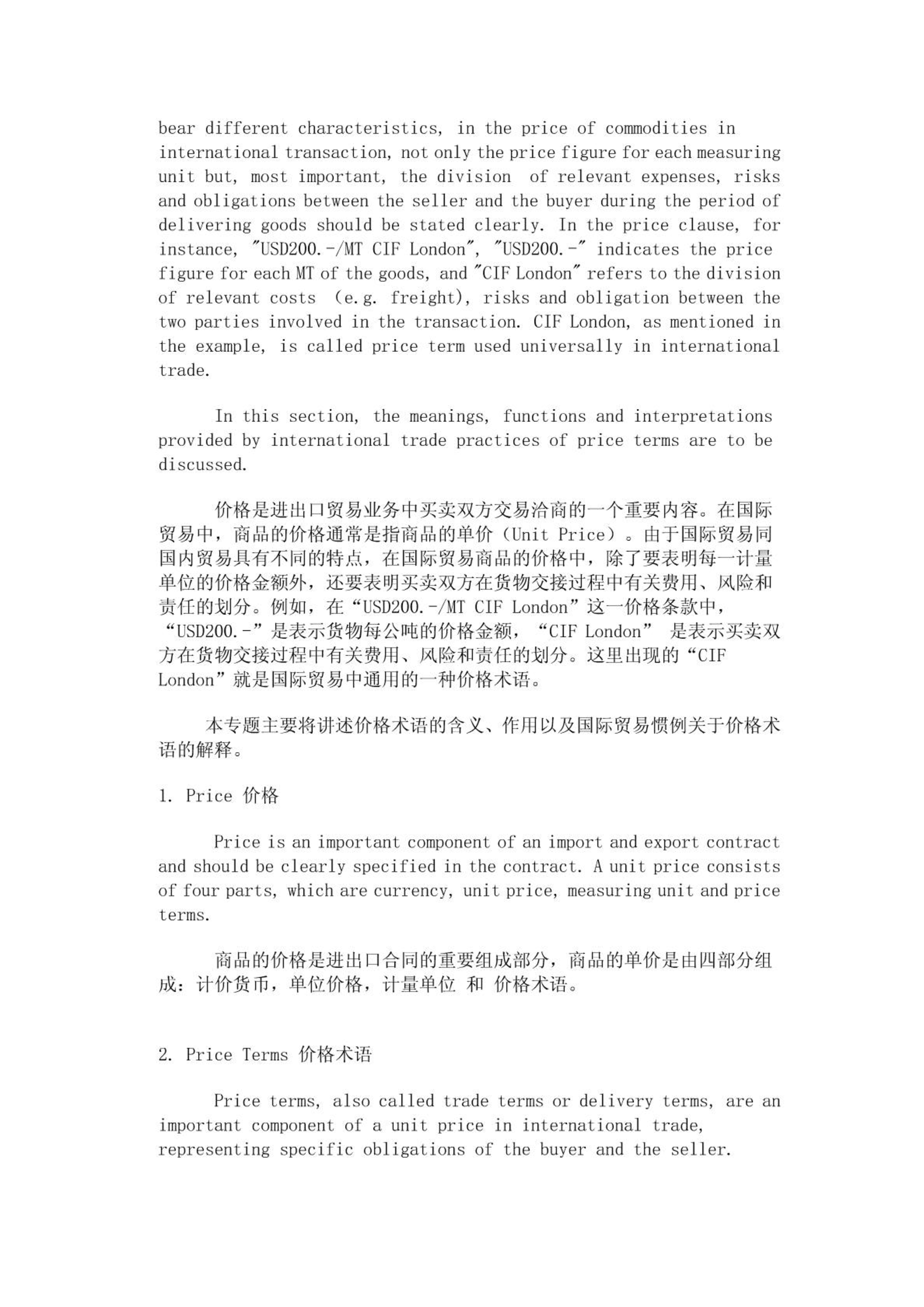 bear different characteristics, in the price of commodities in international transaction, not only the price figure for each measuring unit but, most important, the division of relevant expenses, risks and obligations between the seller and the buyer during the period of delivering goods should be stated clearly. In the price clause, for instance, "USD200.-/MT CIF London", "USD200.-" indicates the price figure for each MT of the goods, and "CIF London" refers to the division of relevant costs (e.g. freight), risks and obligation between the two parties involved in the transaction. CIF London, as mentioned in the example, is called price term used universally in international trade.

In this section, the meanings, functions and interpretations provided by international trade practices of price terms are to be discussed.

价格是进出口贸易业务中买卖双方交易洽商的一个重要内容。在国际贸易中，商品的价格通常是指商品的单价（Unit Price）。由于国际贸易同国内贸易具有不同的特点，在国际贸易商品的价格中，除了要表明每一计量单位的价格金额外，还要表明买卖双方在货物交接过程中有关费用、风险和责任的划分。例如，在“USD200.-/MT CIF London”这一价格条款中，“USD200.-”是表示货物每公吨的价格金额，“CIF London” 是表示买卖双方在货物交接过程中有关费用、风险和责任的划分。这里出现的“CIF London”就是国际贸易中通用的一种价格术语。

本专题主要将讲述价格术语的含义、作用以及国际贸易惯例关于价格术语的解释。

1. Price 价格

Price is an important component of an import and export contract and should be clearly specified in the contract. A unit price consists of four parts, which are currency, unit price, measuring unit and price terms.

商品的价格是进出口合同的重要组成部分，商品的单价是由四部分组成：计价货币，单位价格，计量单位 和 价格术语。

2. Price Terms 价格术语

Price terms, also called trade terms or delivery terms, are an important component of a unit price in international trade, representing specific obligations of the buyer and the seller.